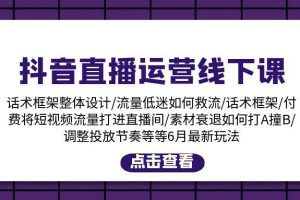 抖音直播运营线下课

话术框架整体设计/流量低迷如何救流/话术框架/付费将短视频流量打进直播间/素材衰退如何打A撞B/调整投放节奏等等6月最新玩法

点击查看